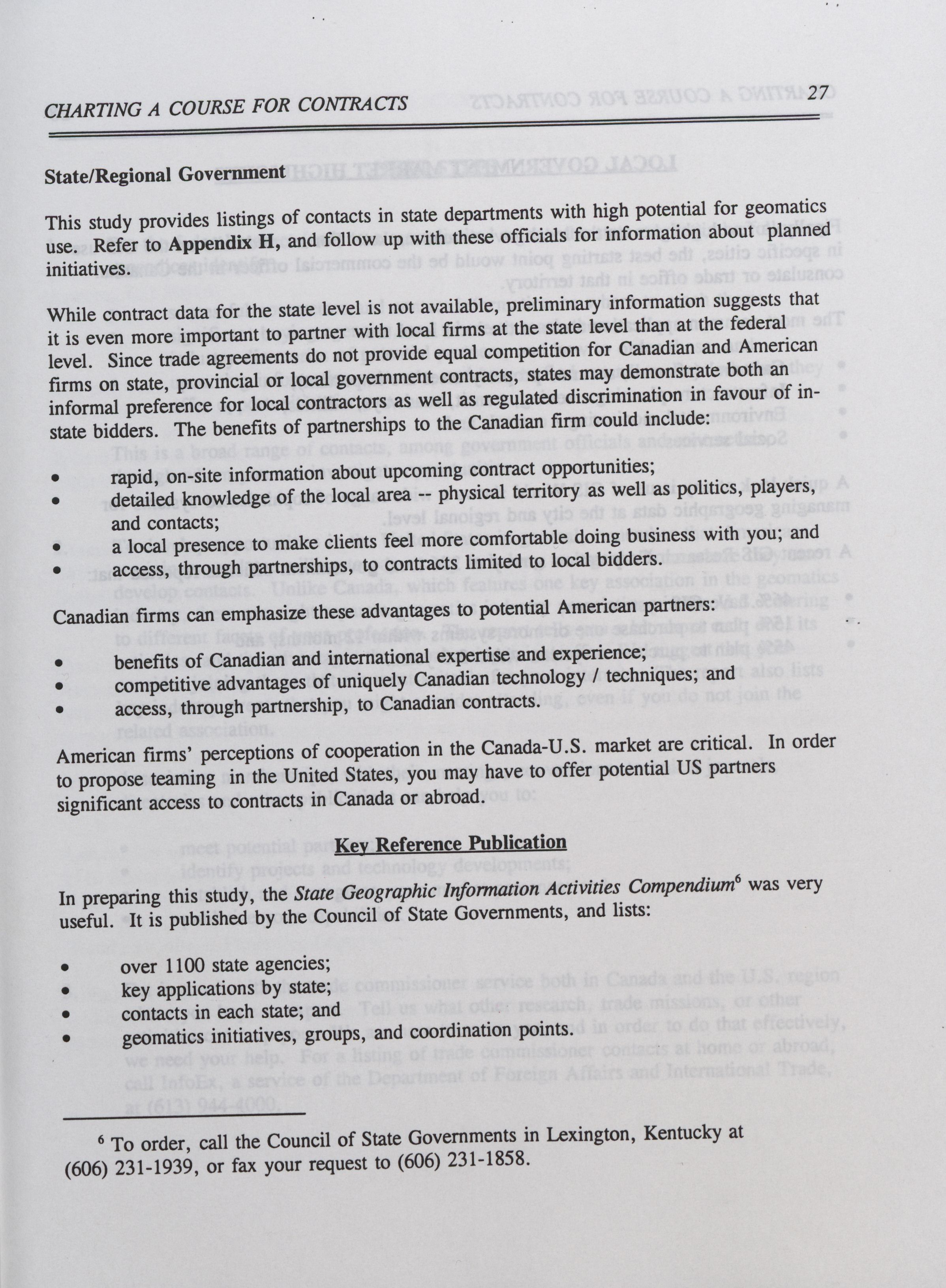 CHARTING A COURSE FOR CONTRACTS 27

State/Regional Government

This study provides listings of contacts in state departments with high potential for geomatics use. Refer to Appendix H, and follow up with these officials for information about planned initiatives.

While contract data for the state level is not available, preliminary information suggests that it is even more important to partner with local firms at the state level than at the federal level. Since trade agreements do not provide equal competition for Canadian and American firms on state, provincial or local government contracts, states may demonstrate both an informal preference for local contractors as well as regulated discrimination in favour of in-state bidders. The benefits of partnerships to the Canadian firm could include:

• rapid, on-site information about upcoming contract opportunities;
• detailed knowledge of the local area -- physical territory as well as politics, players, and contacts;
• a local presence to make clients feel more comfortable doing business with you; and
• access, through partnerships, to contracts limited to local bidders.

Canadian firms can emphasize these advantages to potential American partners:

• benefits of Canadian and international expertise and experience;
• competitive advantages of uniquely Canadian technology / techniques; and
• access, through partnership, to Canadian contracts.

American firms' perceptions of cooperation in the Canada-U.S. market are critical. In order to propose teaming in the United States, you may have to offer potential US partners significant access to contracts in Canada or abroad.

Key Reference Publication

In preparing this study, the State Geographic Information Activities Compendium$^6$ was very useful. It is published by the Council of State Governments, and lists:

• over 1100 state agencies;
• key applications by state;
• contacts in each state; and
• geomatics initiatives, groups, and coordination points.

$^6$ To order, call the Council of State Governments in Lexington, Kentucky at (606) 231-1939, or fax your request to (606) 231-1858.